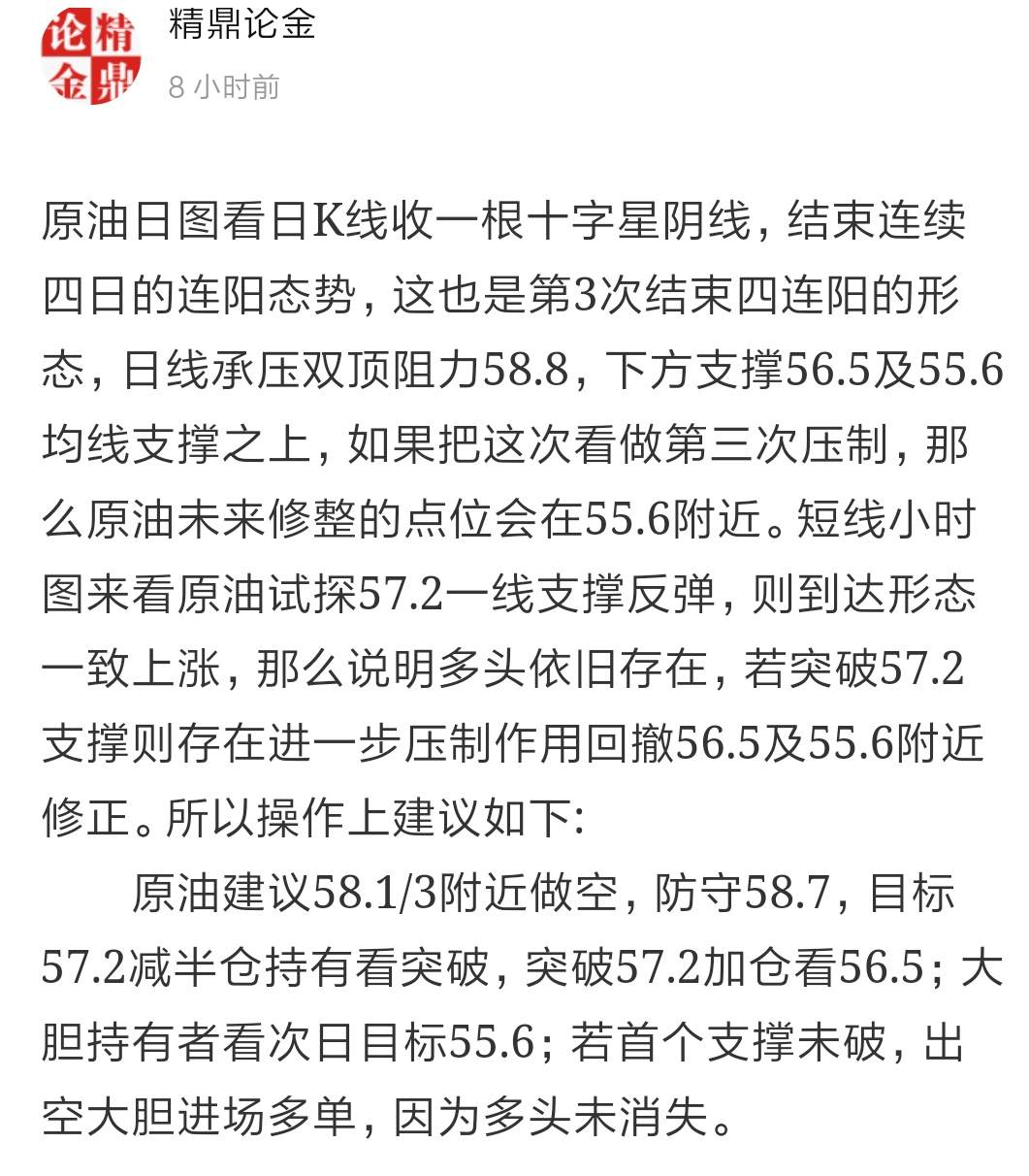 论精
金鼎

精鼎论金
8 小时前

原油日图看日K线收一根十字星阴线，结束连续四日的连阳态势，这也是第3次结束四连阳的形态，日线承压双顶阻力58.8，下方支撑56.5及55.6均线支撑之上，如果把这次看做第三次压制，那么原油未来修整的点位会在55.6附近。短线小时图来看原油试探57.2一线支撑反弹，则到达形态一致上涨，那么说明多头依旧存在，若突破57.2支撑则存在进一步压制作用回撤56.5及55.6附近修正。所以操作上建议如下:

原油建议58.1/3附近做空，防守58.7，目标57.2减半仓持有看突破，突破57.2加仓看56.5；大胆持有者看次日目标55.6；若首个支撑未破，出空大胆进场多单，因为多头未消失。